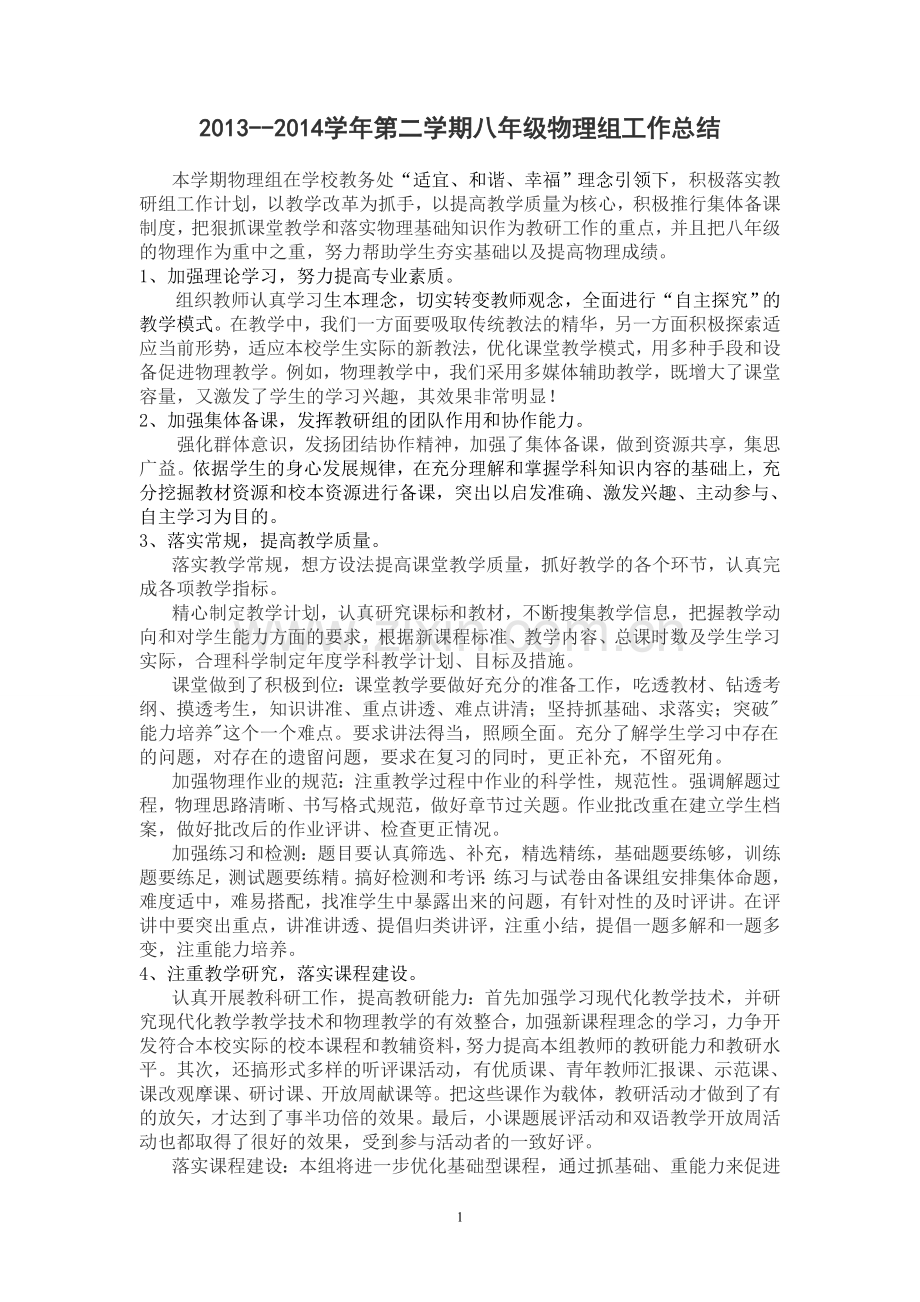 2013--2014学年第二学期八年级物理组工作总结

本学期物理组在学校教务处“适宜、和谐、幸福”理念引领下，积极落实教研组工作计划，以教学改革为抓手，以提高教学质量为核心，积极推行集体备课制度，把狠抓课堂教学和落实物理基础知识作为教研工作的重点，并且把八年级的物理作为重中之重，努力帮助学生夯实基础以及提高物理成绩。

1、加强理论学习，努力提高专业素质。

组织教师认真学习生本理念，切实转变教师观念，全面进行“自主探究”的教学模式。在教学中，我们一方面要吸取传统教法的精华，另一方面积极探索适应当前形势，适应本校学生实际的新教法，优化课堂教学模式，用多种手段和设备促进物理教学。例如，物理教学中，我们采用多媒体辅助教学，既增大了课堂容量，又激发了学生的学习兴趣，其效果非常明显！

2、加强集体备课，发挥教研组的团队作用和协作能力。

强化群体意识，发扬团结协作精神，加强了集体备课，做到资源共享，集思广益。依据学生的身心发展规律，在充分理解和掌握学科知识内容的基础上，充分挖掘教材资源和校本资源进行备课，突出以启发准确、激发兴趣、主动参与、自主学习为目的。

3、落实常规，提高教学质量。

落实教学常规，想方设法提高课堂教学质量，抓好教学的各个环节，认真完成各项教学指标。

精心制定教学计划，认真研究课标和教材，不断搜集教学信息，把握教学动向和对学生能力方面的要求，根据新课程标准、教学内容、总课时数及学生学习实际，合理科学制定年度学科教学计划、目标及措施。

课堂做到了积极到位：课堂教学要做好充分的准备工作，吃透教材、钻透考纲、摸透考生，知识讲准、重点讲透、难点讲清；坚持抓基础、求落实；突破"能力培养"这个一个难点。要求讲法得当，照顾全面。充分了解学生学习中存在的问题，对存在的遗留问题，要求在复习的同时，更正补充，不留死角。

加强物理作业的规范：注重教学过程中作业的科学性，规范性。强调解题过程，物理思路清晰、书写格式规范，做好章节过关题。作业批改重在建立学生档案，做好批改后的作业评讲、检查更正情况。

加强练习和检测：题目要认真筛选、补充，精选精练，基础题要练够，训练题要练足，测试题要练精。搞好检测和考评：练习与试卷由备课组安排集体命题，难度适中，难易搭配，找准学生中暴露出来的问题，有针对性的及时评讲。在评讲中要突出重点，讲准讲透、提倡归类讲评，注重小结，提倡一题多解和一题多变，注重能力培养。

4、注重教学研究，落实课程建设。

认真开展教科研工作，提高教研能力：首先加强学习现代化教学技术，并研究现代化教学教学技术和物理教学的有效整合，加强新课程理念的学习，力争开发符合本校实际的校本课程和教辅资料，努力提高本组教师的教研能力和教研水平。其次，还搞形式多样的听评课活动，有优质课、青年教师汇报课、示范课、课改观摩课、研讨课、开放周献课等。把这些课作为载体，教研活动才做到了有的放矢，才达到了事半功倍的效果。最后，小课题展评活动和双语教学开放周活动也都取得了很好的效果，受到参与活动者的一致好评。

落实课程建设：本组将进一步优化基础型课程，通过抓基础、重能力来促进

1